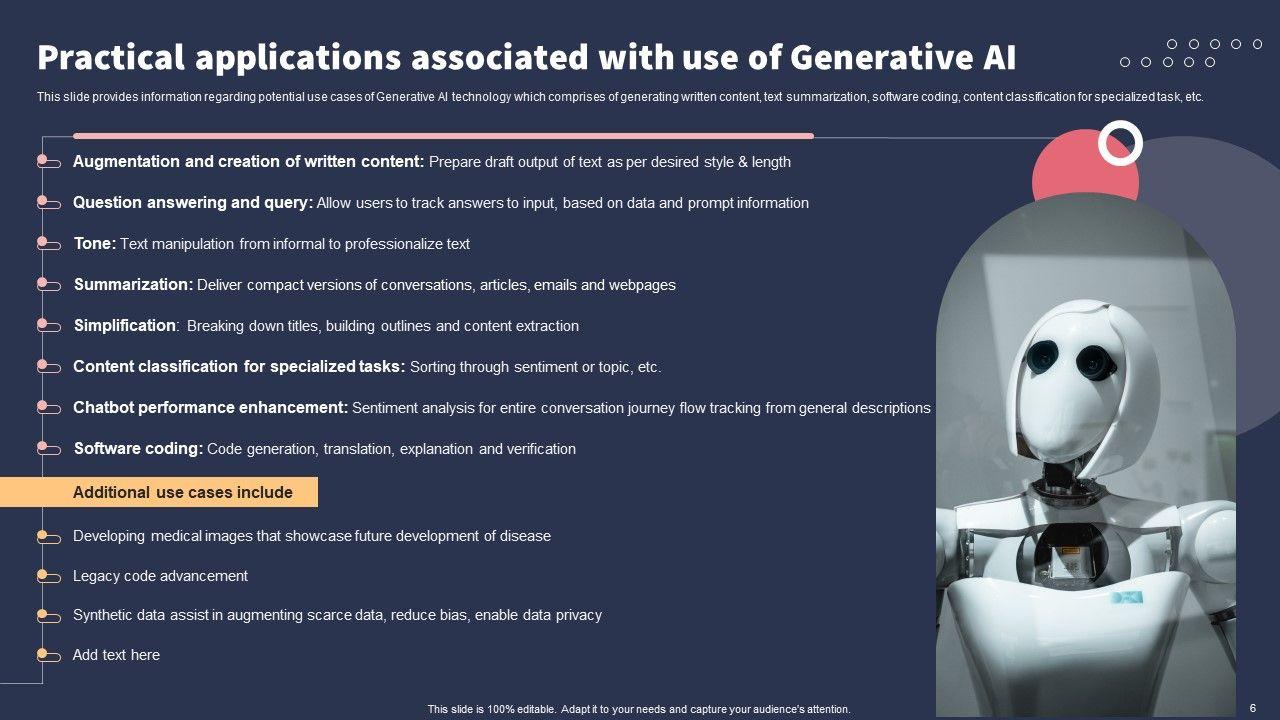 Practical applications associated with use of Generative AI

This slide provides information regarding potential use cases of Generative AI technology which comprises of generating written content, text summarization, software coding, content classification for specialized task, etc.

Augmentation and creation of written content: Prepare draft output of text as per desired style & length

Question answering and query: Allow users to track answers to input, based on data and prompt information

Tone: Text manipulation from informal to professionalize text

Summarization: Deliver compact versions of conversations, articles, emails and webpages

Simplification: Breaking down titles, building outlines and content extraction

Content classification for specialized tasks: Sorting through sentiment or topic, etc.

Chatbot performance enhancement: Sentiment analysis for entire conversation journey flow tracking from general descriptions

Software coding: Code generation, translation, explanation and verification

Additional use cases include

Developing medical images that showcase future development of disease

Legacy code advancement

Synthetic data assist in augmenting scarce data, reduce bias, enable data privacy

Add text here

This slide is 100% editable. Adapt it to your needs and capture your audience's attention.

6